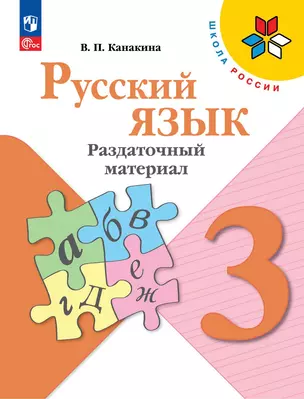 ФГОС

В. П. Канакина

ШКОЛА РОССИИ

Русский язык

Раздаточный материал

а б в г д е ж

3